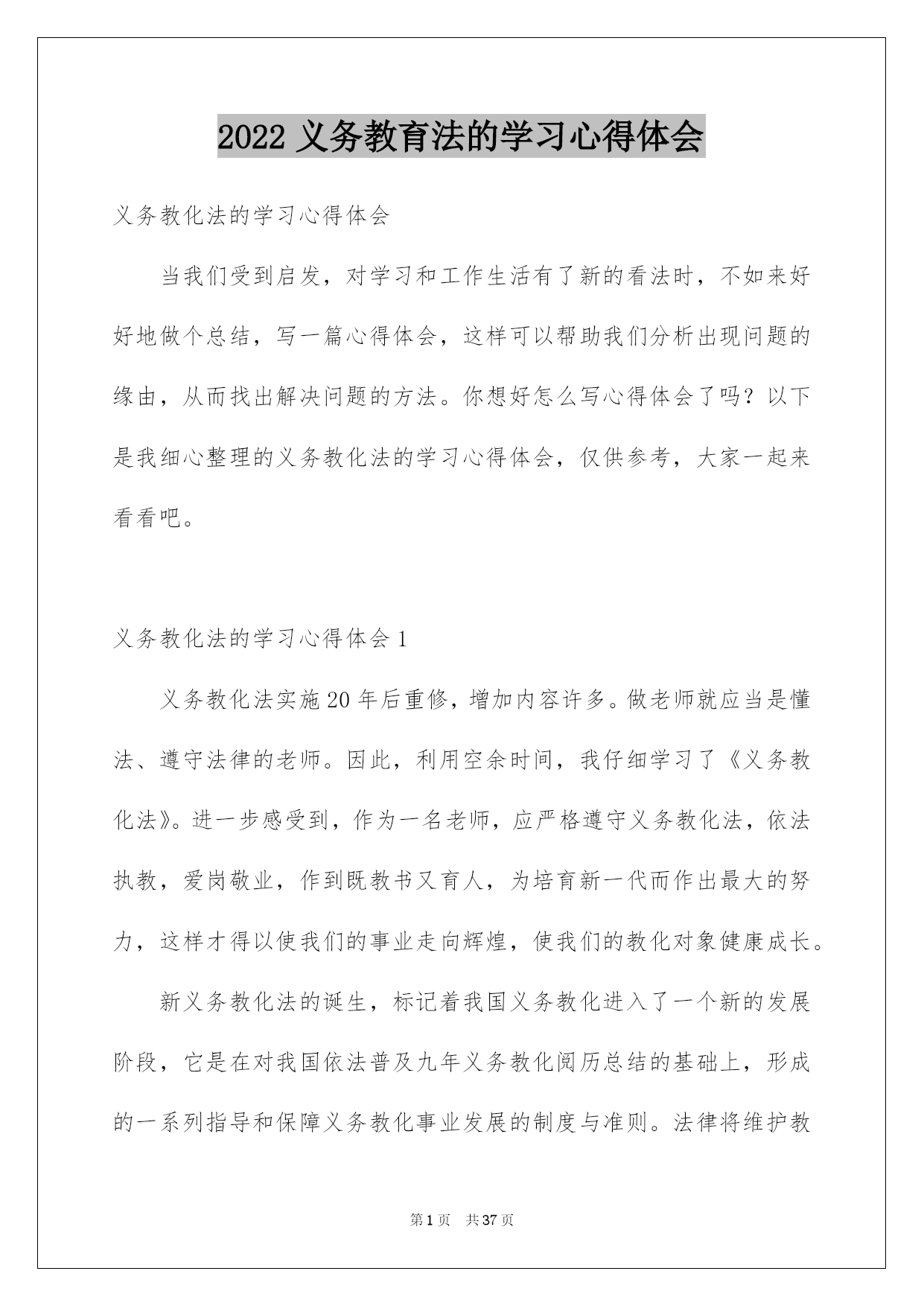 2022 义务教育法的学习心得体会

义务教化法的学习心得体会

当我们受到启发，对学习和工作生活有了新的看法时，不如来好好地做个总结，写一篇心得体会，这样可以帮助我们分析出现问题的缘由，从而找出解决问题的方法。你想好怎么写心得体会了吗？以下是我细心整理的义务教化法的学习心得体会，仅供参考，大家一起来看看吧。

义务教化法的学习心得体会 1

义务教化法实施 20 年后重修，增加内容许多。做老师就应当是懂法、遵守法律的老师。因此，利用空余时间，我仔细学习了《义务教化法》。进一步感受到，作为一名老师，应严格遵守义务教化法，依法执教，爱岗敬业，作到既教书又育人，为培育新一代而作出最大的努力，这样才得以使我们的事业走向辉煌，使我们的教化对象健康成长。

新义务教化法的诞生，标记着我国义务教化进入了一个新的发展阶段，它是在对我国依法普及九年义务教化阅历总结的基础上，形成的一系列指导和保障义务教化事业发展的制度与准则。法律将维护教

第 1 页 共 37 页